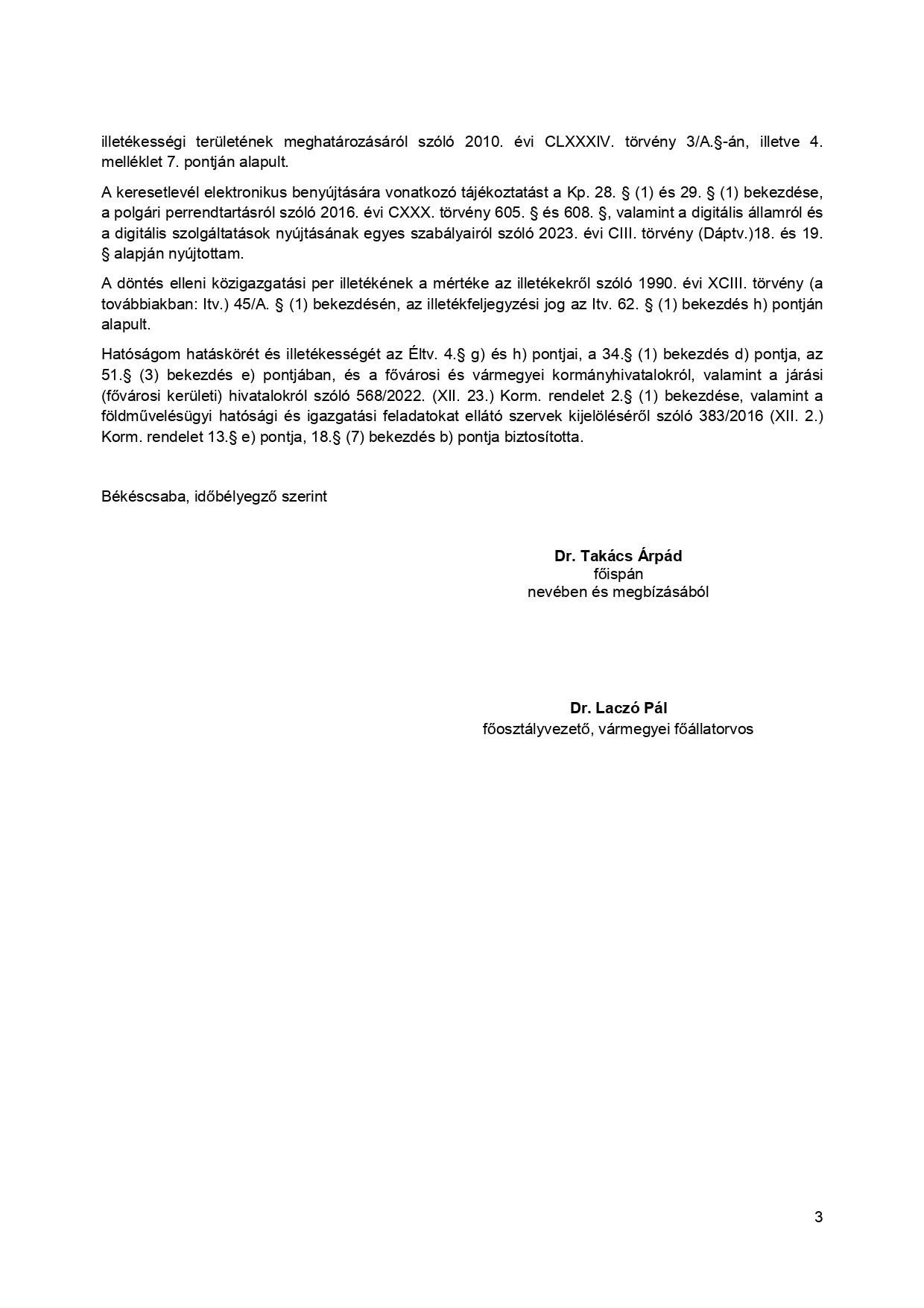 illetékességi területének meghatározásáról szóló 2010. évi CLXXXIV. törvény 3/A.§-án, illetve 4. melléklet 7. pontján alapult.

A keresetlevél elektronikus benyújtására vonatkozó tájékoztatást a Kp. 28. § (1) és 29. § (1) bekezdése, a polgári perrendtartásról szóló 2016. évi CXXX. törvény 605. § és 608. §, valamint a digitális államról és a digitális szolgáltatások nyújtásának egyes szabályairól szóló 2023. évi CIII. törvény (Dáptv.)18. és 19. § alapján nyújtottam.

A döntés elleni közigazgatási per illetékének a mértéke az illetékekről szóló 1990. évi XCIII. törvény (a továbbiakban: Itv.) 45/A. § (1) bekezdésén, az illetékfeljegyzési jog az Itv. 62. § (1) bekezdés h) pontján alapult.

Hatóságom hatáskörét és illetékességét az Éltv. 4.§ g) és h) pontjai, a 34.§ (1) bekezdés d) pontja, az 51.§ (3) bekezdés e) pontjában, és a fővárosi és vármegyei kormányhivatalokról, valamint a járási (fővárosi kerületi) hivatalokról szóló 568/2022. (XII. 23.) Korm. rendelet 2.§ (1) bekezdése, valamint a földművelésügyi hatósági és igazgatási feladatokat ellátó szervek kijelöléséről szóló 383/2016 (XII. 2.) Korm. rendelet 13.§ e) pontja, 18.§ (7) bekezdés b) pontja biztosította.

Békéscsaba, időbélyegző szerint

Dr. Takács Árpád
főispán
nevében és megbízásából

Dr. Laczó Pál
főosztályvezető, vármegyei főállatorvos

3